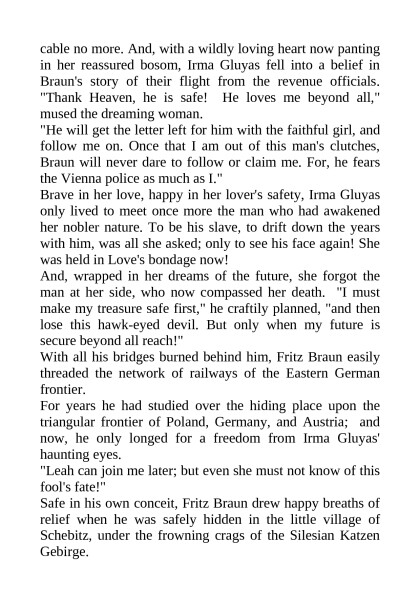 cable no more. And, with a wildly loving heart now panting in her reassured bosom, Irma Gluyas fell into a belief in Braun's story of their flight from the revenue officials. "Thank Heaven, he is safe! He loves me beyond all," mused the dreaming woman.
"He will get the letter left for him with the faithful girl, and follow me on. Once that I am out of this man's clutches, Braun will never dare to follow or claim me. For, he fears the Vienna police as much as I."
Brave in her love, happy in her lover's safety, Irma Gluyas only lived to meet once more the man who had awakened her nobler nature. To be his slave, to drift down the years with him, was all she asked; only to see his face again! She was held in Love's bondage now!
And, wrapped in her dreams of the future, she forgot the man at her side, who now compassed her death. "I must make my treasure safe first," he craftily planned, "and then lose this hawk-eyed devil. But only when my future is secure beyond all reach!"
With all his bridges burned behind him, Fritz Braun easily threaded the network of railways of the Eastern German frontier.
For years he had studied over the hiding place upon the triangular frontier of Poland, Germany, and Austria; and now, he only longed for a freedom from Irma Gluyas' haunting eyes.
"Leah can join me later; but even she must not know of this fool's fate!"
Safe in his own conceit, Fritz Braun drew happy breaths of relief when he was safely hidden in the little village of Schebitz, under the frowning crags of the Silesian Katzen Gebirge.